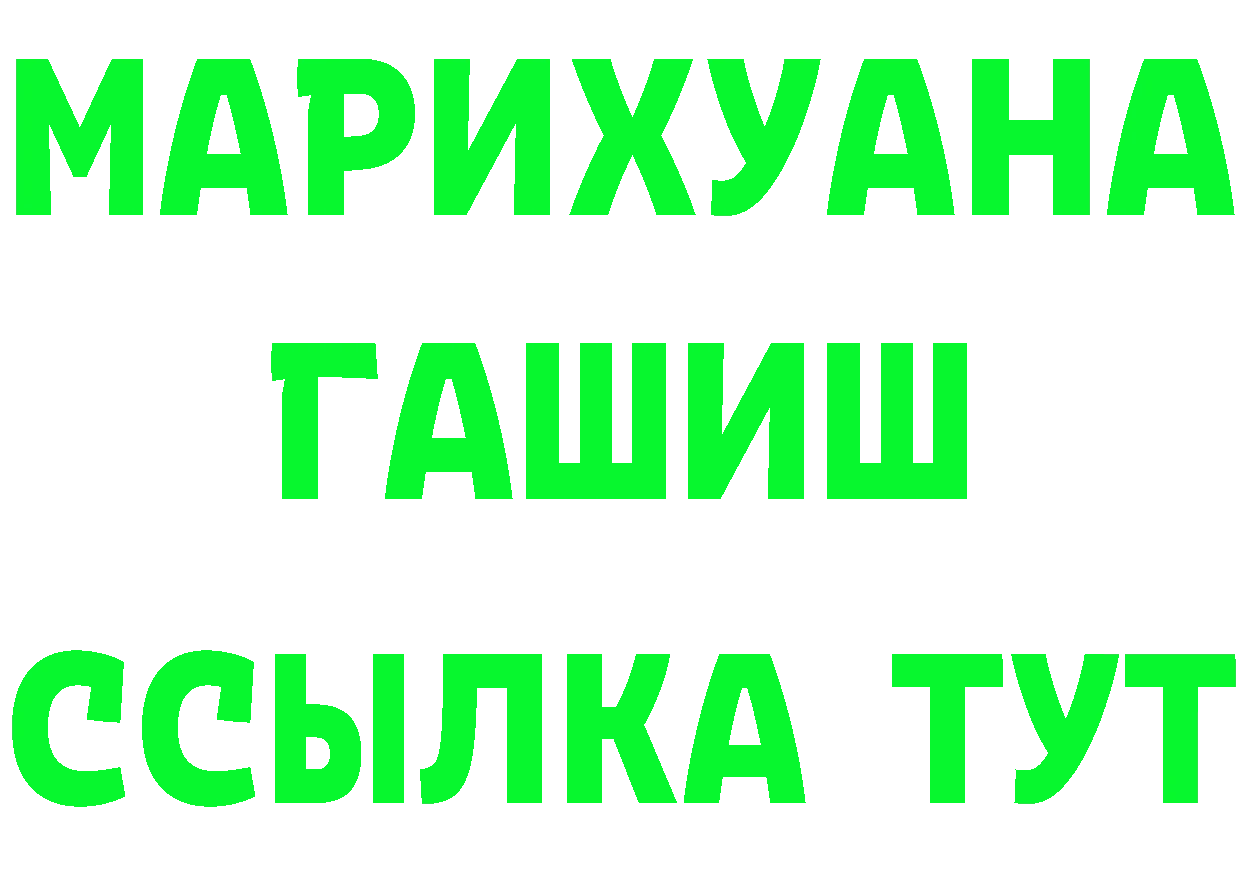 МАРИХУАНА
ГАШИШ
ССЫЛКА ТУТ